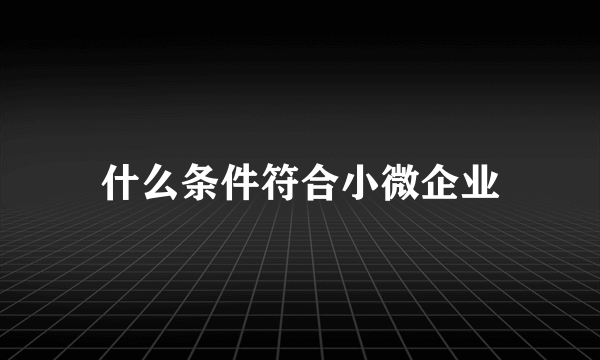 什么条件符合小微企业